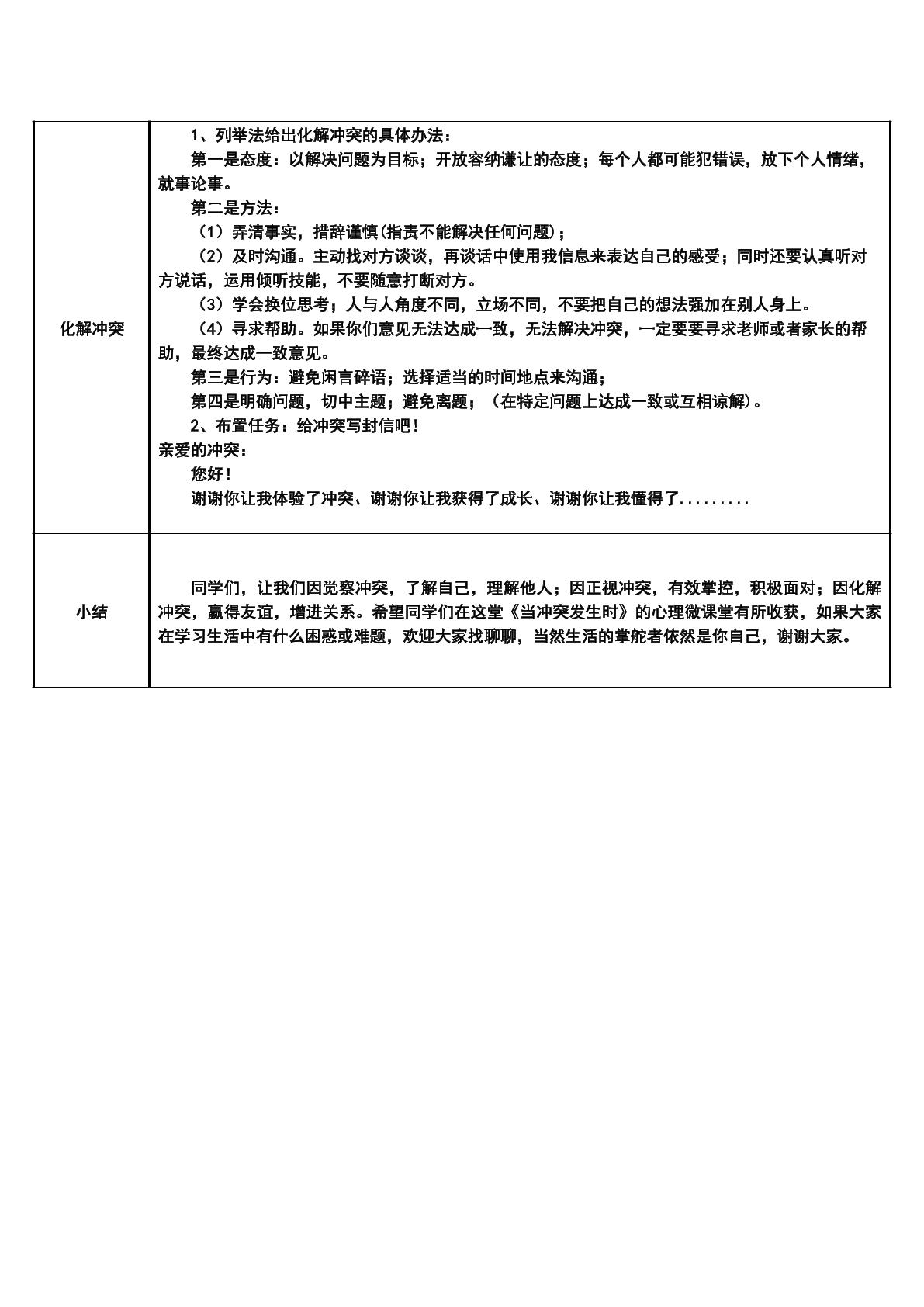 | 化解冲突 | 1、列举法给出化解冲突的具体办法：<br>第一是态度：以解决问题为目标；开放容纳谦让的态度；每个人都可能犯错误，放下个人情绪，就事论事。<br>第二是方法：<br>（1）弄清事实，措辞谨慎(指责不能解决任何问题)；<br>（2）及时沟通。主动找对方谈谈，再谈话中使用我信息来表达自己的感受；同时还要认真听对方说话，运用倾听技能，不要随意打断对方。<br>（3）学会换位思考；人与人角度不同，立场不同，不要把自己的想法强加在别人身上。<br>（4）寻求帮助。如果你们意见无法达成一致，无法解决冲突，一定要要寻求老师或者家长的帮助，最终达成一致意见。<br>第三是行为：避免闲言碎语；选择适当的时间地点来沟通；<br>第四是明确问题，切中主题；避免离题；（在特定问题上达成一致或互相谅解）。<br>2、布置任务：给冲突写封信吧！<br>亲爱的冲突：<br>您好！<br>谢谢你让我体验了冲突、谢谢你让我获得了成长、谢谢你让我懂得了......... |
|---|---|
| 小结 | 同学们，让我们因觉察冲突，了解自己，理解他人；因正视冲突，有效掌控，积极面对；因化解冲突，赢得友谊，增进关系。希望同学们在这堂《当冲突发生时》的心理微课堂有所收获，如果大家在学习生活中有什么困惑或难题，欢迎大家找聊聊，当然生活的掌舵者依然是你自己，谢谢大家。 |